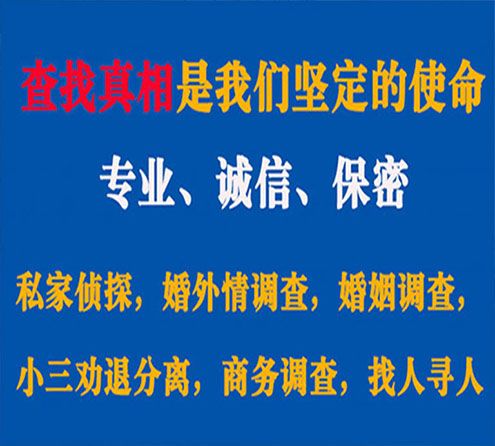 查找真相是我们坚定的使命

专业、诚信、保密

私家侦探，婚外情调查，婚姻调查，

小三劝退分离，商务调查，找人寻人